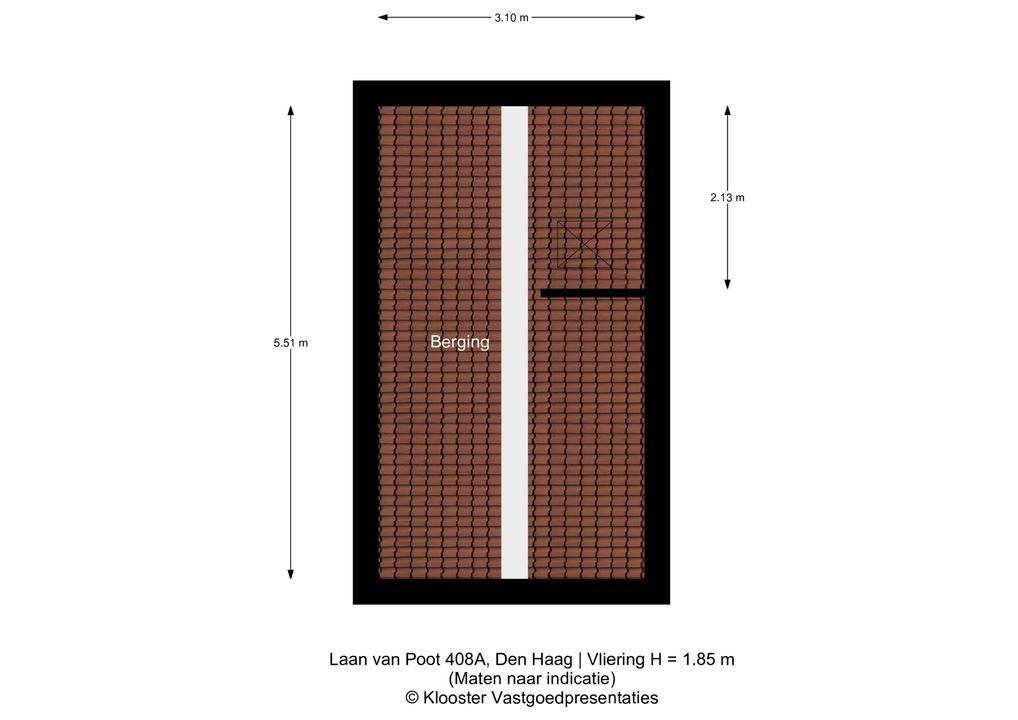 3.10 m

2.13 m

5.51 m

Berging

Laan van Poot 408A, Den Haag | Vliering H = 1.85 m
(Maten naar indicatie)
© Klooster Vastgoedpresentaties